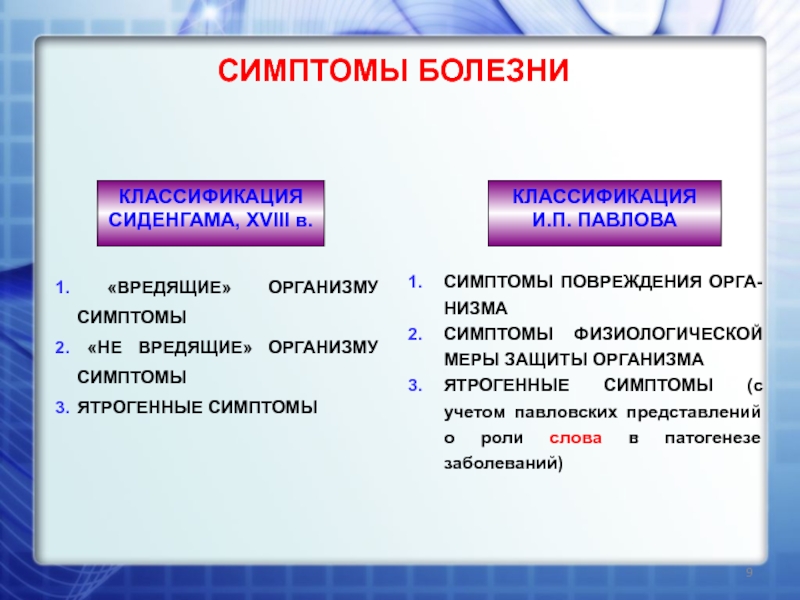 СИМПТОМЫ БОЛЕЗНИ

КЛАССИФИКАЦИЯ СИДЕНГАМА, XVIII в.

1. «ВРЕДЯЩИЕ» ОРГАНИЗМУ СИМПТОМЫ
2. «НЕ ВРЕДЯЩИЕ» ОРГАНИЗМУ СИМПТОМЫ
3. ЯТРОГЕННЫЕ СИМПТОМЫ

КЛАССИФИКАЦИЯ И.П. ПАВЛОВА

1. СИМПТОМЫ ПОВРЕЖДЕНИЯ ОРГАНИЗМА
2. СИМПТОМЫ ФИЗИОЛОГИЧЕСКОЙ МЕРЫ ЗАЩИТЫ ОРГАНИЗМА
3. ЯТРОГЕННЫЕ СИМПТОМЫ (с учетом павловских представлений о роли слова в патогенезе заболеваний)

9